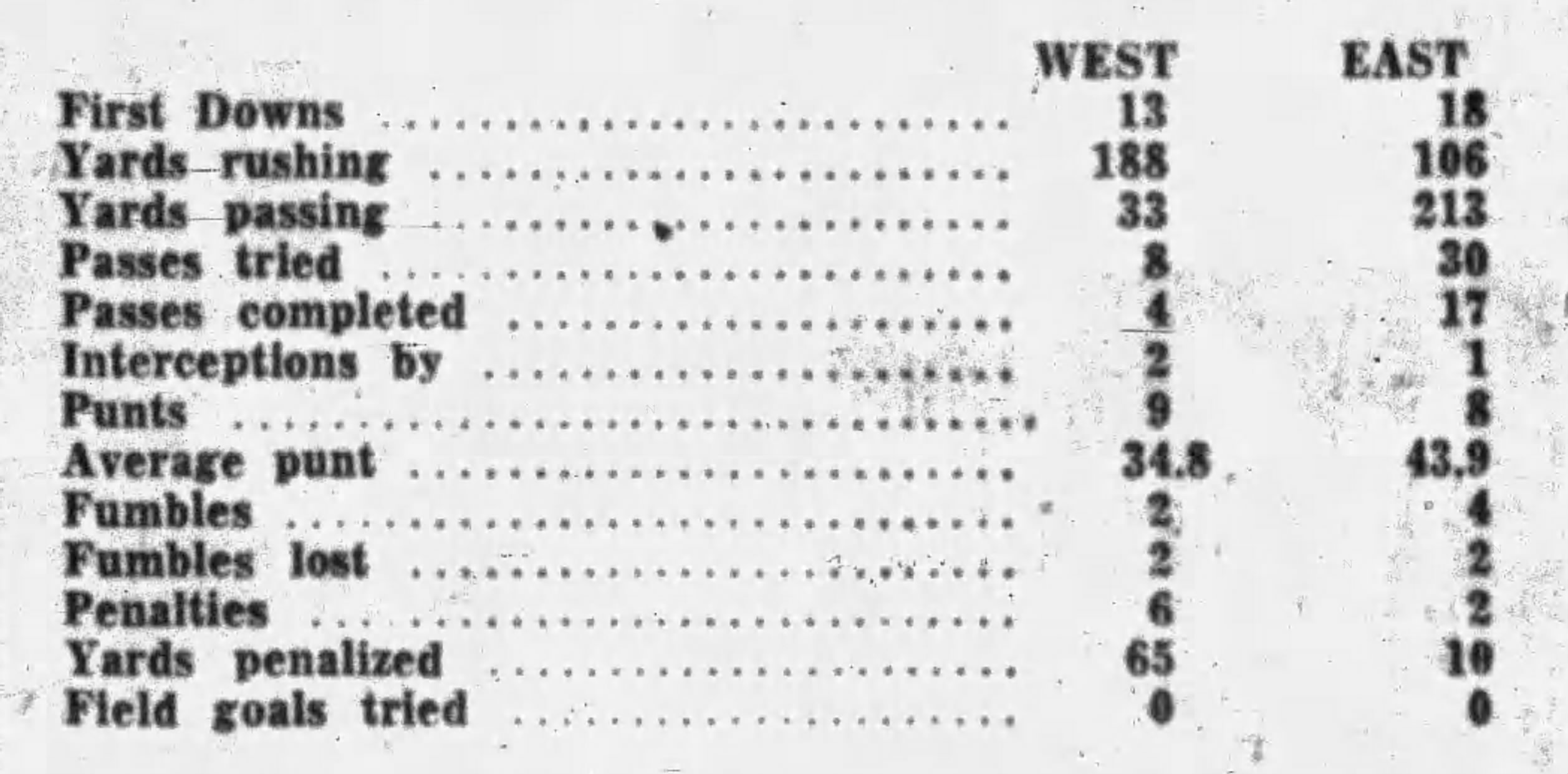 |  | WEST | EAST |
|---|---|---|
| First Downs | 13 | 18 |
| Yards rushing | 188 | 106 |
| Yards passing | 33 | 213 |
| Passes tried | 8 | 30 |
| Passes completed | 4 | 17 |
| Interceptions by | 2 | 1 |
| Punts | 9 | 8 |
| Average punt | 34.8 | 43.9 |
| Fumbles | 2 | 4 |
| Fumbles lost | 2 | 2 |
| Penalties | 6 | 2 |
| Yards penalized | 65 | 10 |
| Field goals tried | 0 | 0 |